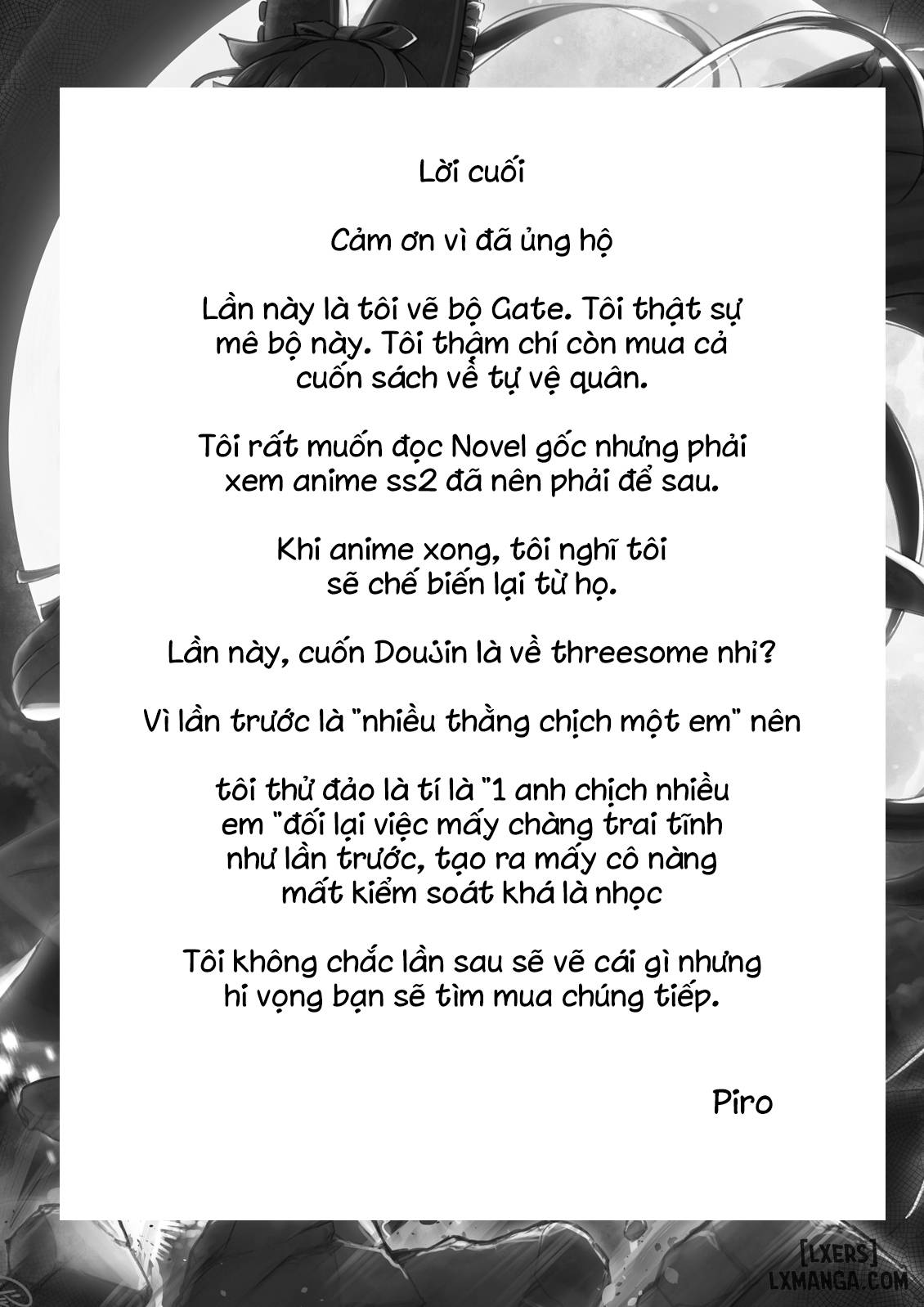 Lời cuối

Cảm ơn vì đã ủng hộ

Lần này là tôi vẽ bộ Gate. Tôi thật sự mê bộ này. Tôi thậm chí còn mua cả cuốn sách về tự vệ quân.

Tôi rất muốn đọc Novel gốc nhưng phải xem anime ss2 đã nên phải để sau.

Khi anime xong, tôi nghĩ tôi sẽ chế biến lại từ họ.

Lần này, cuốn Doujin là về threesome nhỉ?

Vì lần trước là "nhiều thằng chịch một em" nên

tôi thử đảo là tí là "1 anh chịch nhiều em "đối lại việc mấy chàng trai tĩnh như lần trước, tạo ra mấy cô nàng mất kiểm soát khá là nhọc

Tôi không chắc lần sau sẽ vẽ cái gì nhưng hi vọng bạn sẽ tìm mua chúng tiếp.

Piro

[LXERS]
LXMANGA.COM